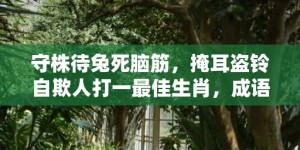 守株待兔死脑筋，掩耳盗铃自欺人打一最佳生肖，成语